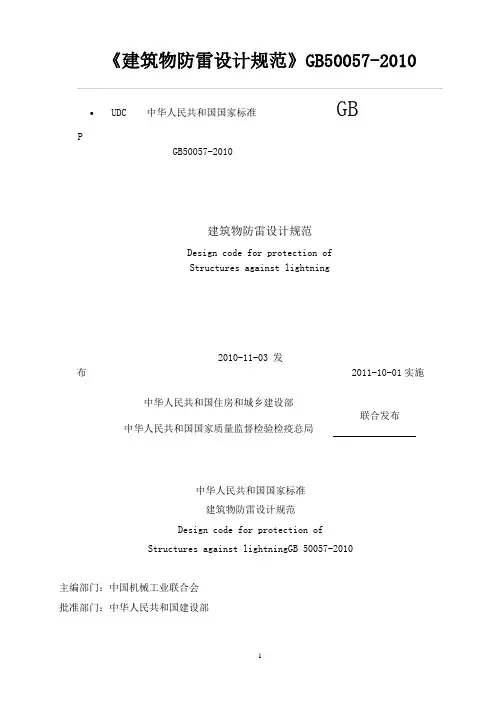 《建筑物防雷设计规范》GB50057-2010

• UDC 中华人民共和国国家标准 GB

P

GB50057-2010

建筑物防雷设计规范

Design code for protection of Structures against lightning

2010-11-03 发

布 2011-10-01 实施

中华人民共和国住房和城乡建设部

中华人民共和国国家质量监督检验检疫总局

联合发布

中华人民共和国国家标准

建筑物防雷设计规范

Design code for protection of

Structures against lightningGB 50057-2010

主编部门：中国机械工业联合会

批准部门：中华人民共和国建设部

1